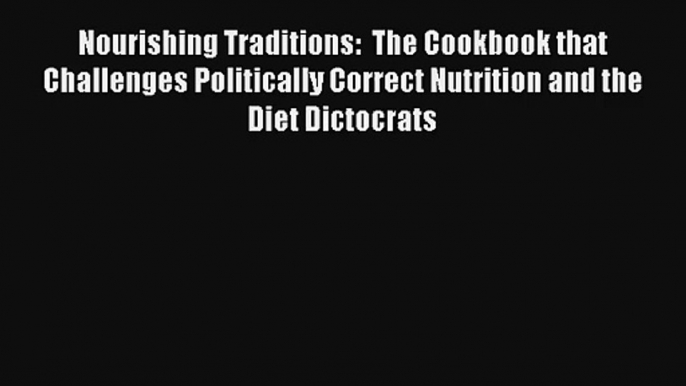 Nourishing Traditions: The Cookbook that Challenges Politically Correct Nutrition and the Diet Dictocrats